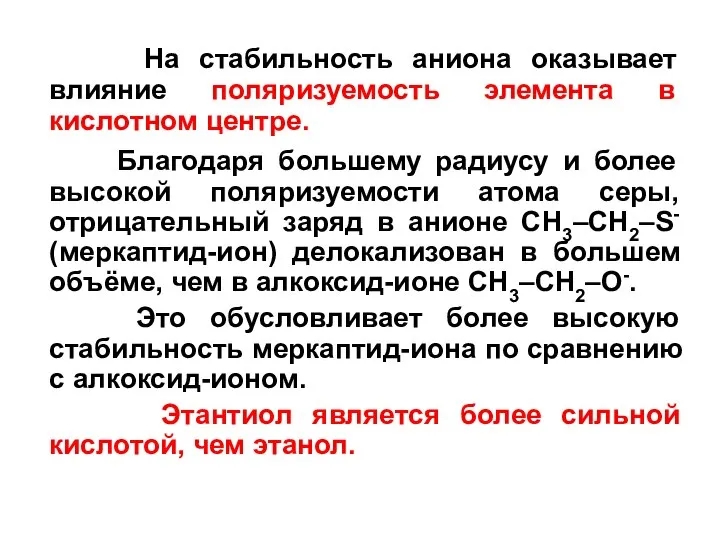 На стабильность аниона оказывает влияние поляризуемость элемента в кислотном центре.

Благодаря большему радиусу и более высокой поляризуемости атома серы, отрицательный заряд в анионе $CH_3–CH_2–S^-$ (меркаптид-ион) делокализован в большем объёме, чем в алкоксид-ионе $CH_3–CH_2–O^-$.

Это обусловливает более высокую стабильность меркаптид-иона по сравнению с алкоксид-ионом.

Этантиол является более сильной кислотой, чем этанол.